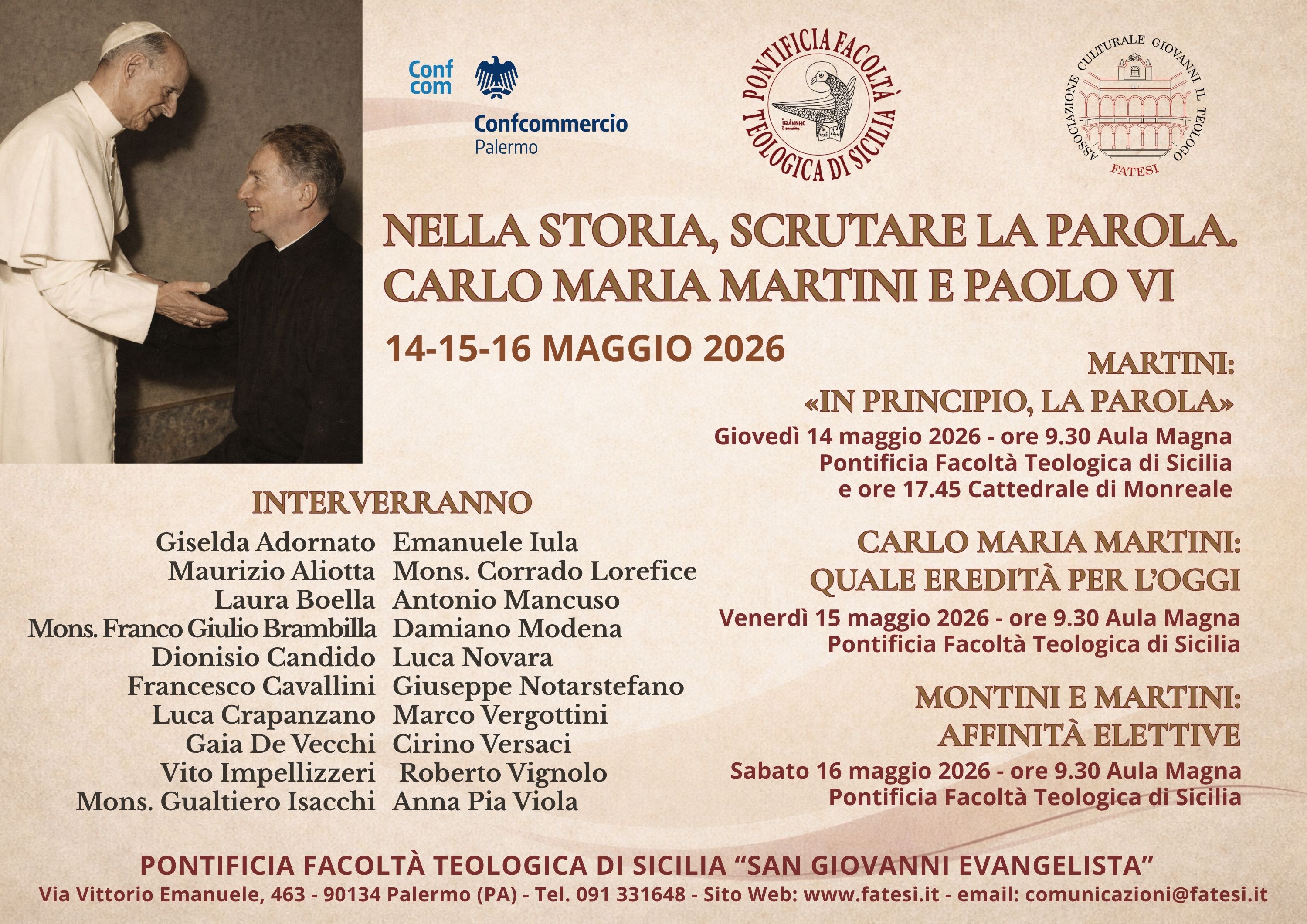 Conf com
Confcommercio
Palermo

PONTIFICIA FACOLTÀ TEOLOGICA DI SICILIA

ASSOCIAZIONE CULTURALE GIOVANNI IL TEOLOGO
FATESI

NELLA STORIA, SCRUTARE LA PAROLA.
CARLO MARIA MARTINI E PAOLO VI

14-15-16 MAGGIO 2026

MARTINI:
«IN PRINCIPIO, LA PAROLA»
Giovedì 14 maggio 2026 - ore 9.30 Aula Magna
Pontificia Facoltà Teologica di Sicilia
e ore 17.45 Cattedrale di Monreale

CARLO MARIA MARTINI:
QUALE EREDITÀ PER L'OGGI
Venerdì 15 maggio 2026 - ore 9.30 Aula Magna
Pontificia Facoltà Teologica di Sicilia

MONTINI E MARTINI:
AFFINITÀ ELETTIVE
Sabato 16 maggio 2026 - ore 9.30 Aula Magna
Pontificia Facoltà Teologica di Sicilia

INTERVERRANNO

Giselda Adornato
Maurizio Aliotta
Laura Boella
Mons. Franco Giulio Brambilla
Dionisio Candido
Francesco Cavallini
Luca Crapanzano
Gaia De Vecchi
Vito Impellizzeri
Mons. Gualtiero Isacchi

Emanuele Iula
Mons. Corrado Lorefice
Antonio Mancuso
Damiano Modena
Luca Novara
Giuseppe Notarstefano
Marco Vergottini
Cirino Versaci
Roberto Vignolo
Anna Pia Viola

PONTIFICIA FACOLTÀ TEOLOGICA DI SICILIA "SAN GIOVANNI EVANGELISTA"
Via Vittorio Emanuele, 463 - 90134 Palermo (PA) - Tel. 091 331648 - Sito Web: www.fatesi.it - email: comunicazioni@fatesi.it